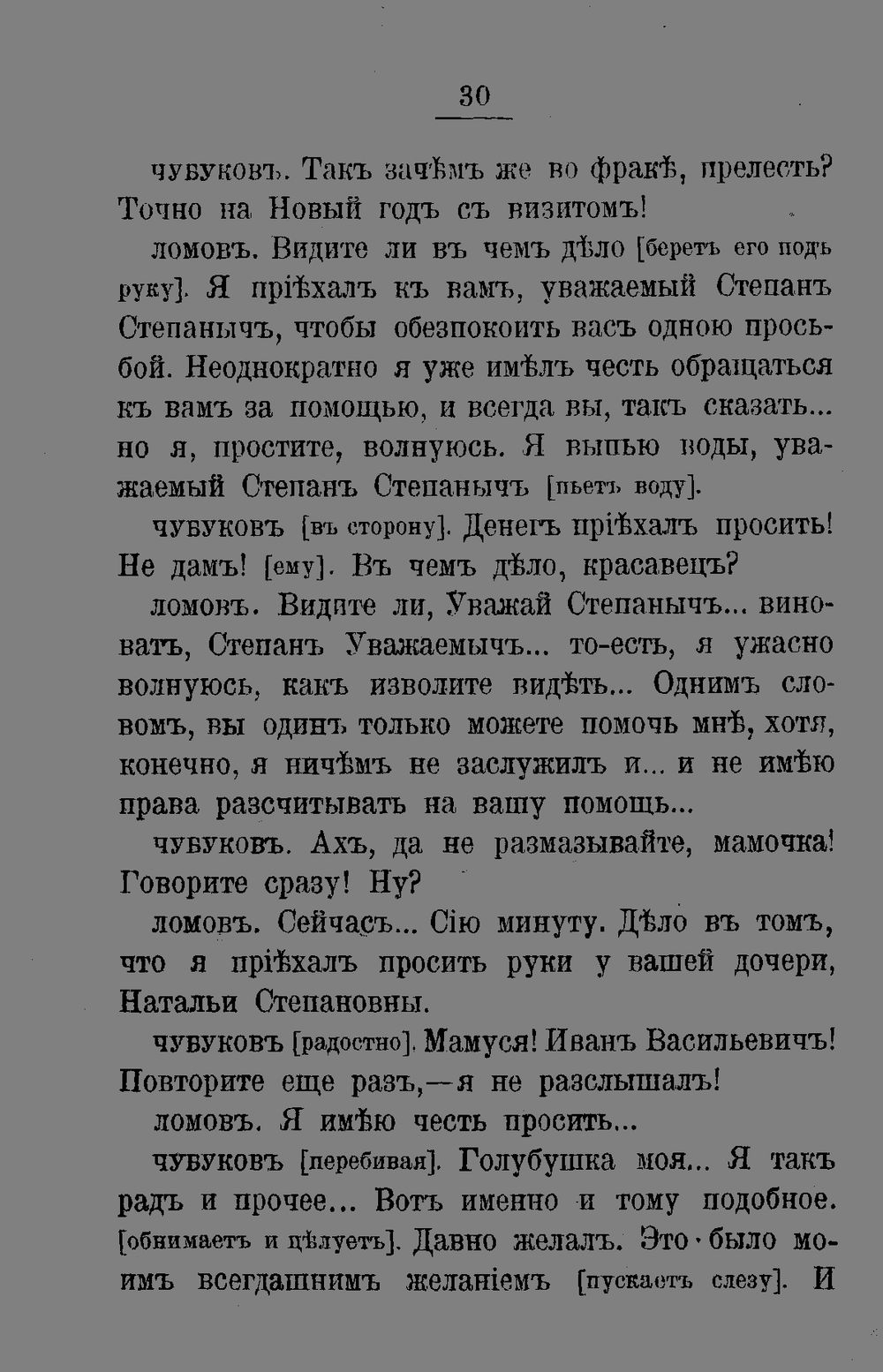 30

чубуковъ. Такъ зачѣмъ же во фракѣ, прелесть? Точно на Новый годъ съ визитомъ!

ломовъ. Видите ли въ чемъ дѣло [беретъ его подъ руку]. Я пріѣхалъ къ вамъ, уважаемый Степанъ Степанычъ, чтобы обезпокоить васъ одною просьбой. Неоднократно я уже имѣлъ честь обращаться къ вамъ за помощью, и всегда вы, такъ сказать... но я, простите, волнуюсь. Я выпью воды, уважаемый Степанъ Степанычъ [пьетъ воду].

чубуковъ [въ сторону]. Денегъ пріѣхалъ просить! Не дамъ! [ему]. Въ чемъ дѣло, красавецъ?

ломовъ. Видите ли, Уважай Степанычъ... виноватъ, Степанъ Уважаемычъ... то-есть, я ужасно волнуюсь, какъ изволите видѣть... Однимъ словомъ, вы одинъ только можете помочь мнѣ, хотя, конечно, я ничѣмъ не заслужилъ и... и не имѣю права разсчитывать на вашу помощь...

чубуковъ. Ахъ, да не размазывайте, мамочка! Говорите сразу! Ну?

ломовъ. Сейчасъ... Сію минуту. Дѣло въ томъ, что я пріѣхалъ просить руки у вашей дочери, Натальи Степановны.

чубуковъ [радостно]. Мамуся! Иванъ Васильевичъ! Повторите еще разъ,—я не разслышалъ!

ломовъ. Я имѣю честь просить...

чубуковъ [перебивая]. Голубушка моя... Я такъ радъ и прочее... Вотъ именно и тому подобное. [обнимаетъ и цѣлуетъ]. Давно желалъ. Это было моимъ всегдашнимъ желаніемъ [пускаетъ слезу]. И